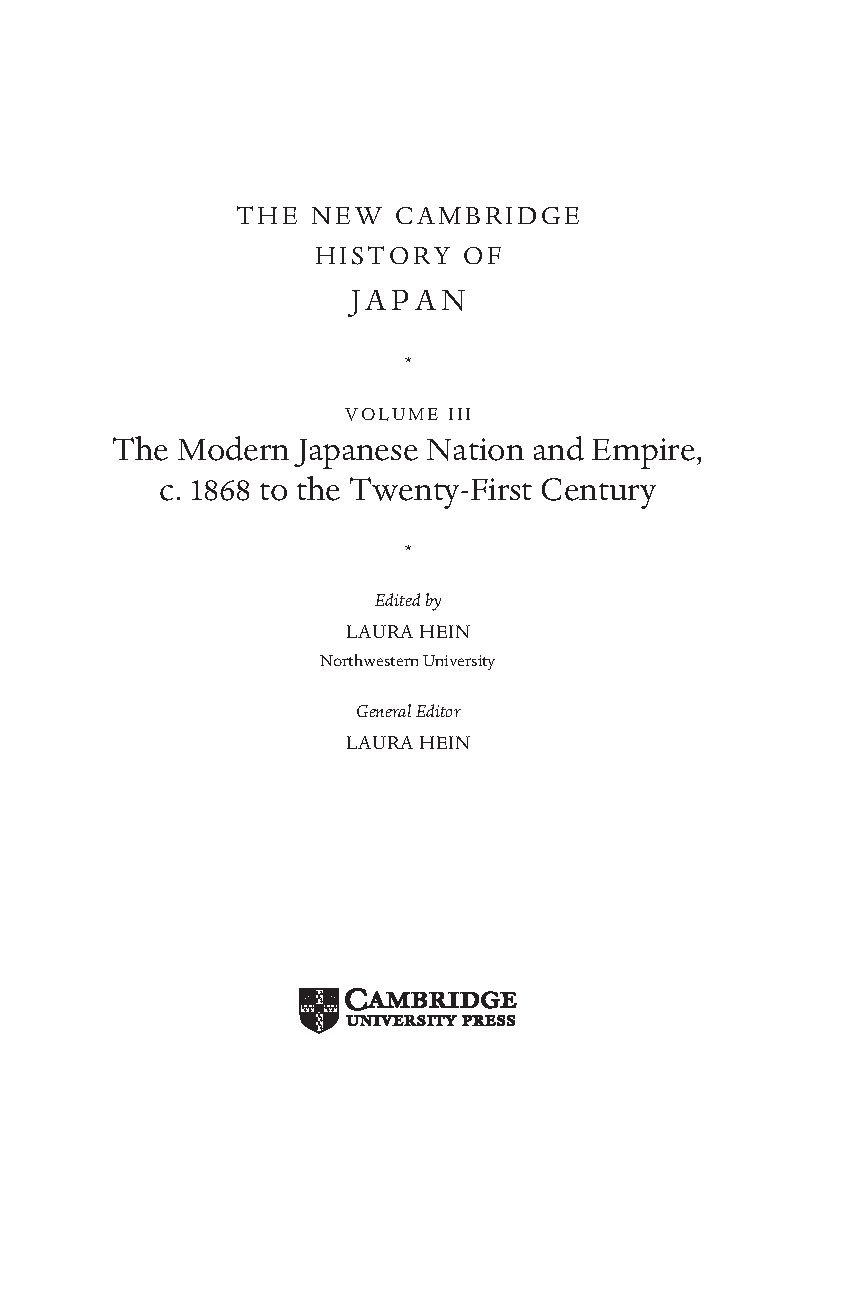 THE NEW CAMBRIDGE HISTORY OF JAPAN

*

VOLUME III

The Modern Japanese Nation and Empire, c. 1868 to the Twenty-First Century

*

Edited by
LAURA HEIN
Northwestern University

General Editor
LAURA HEIN

CAMBRIDGE
UNIVERSITY PRESS